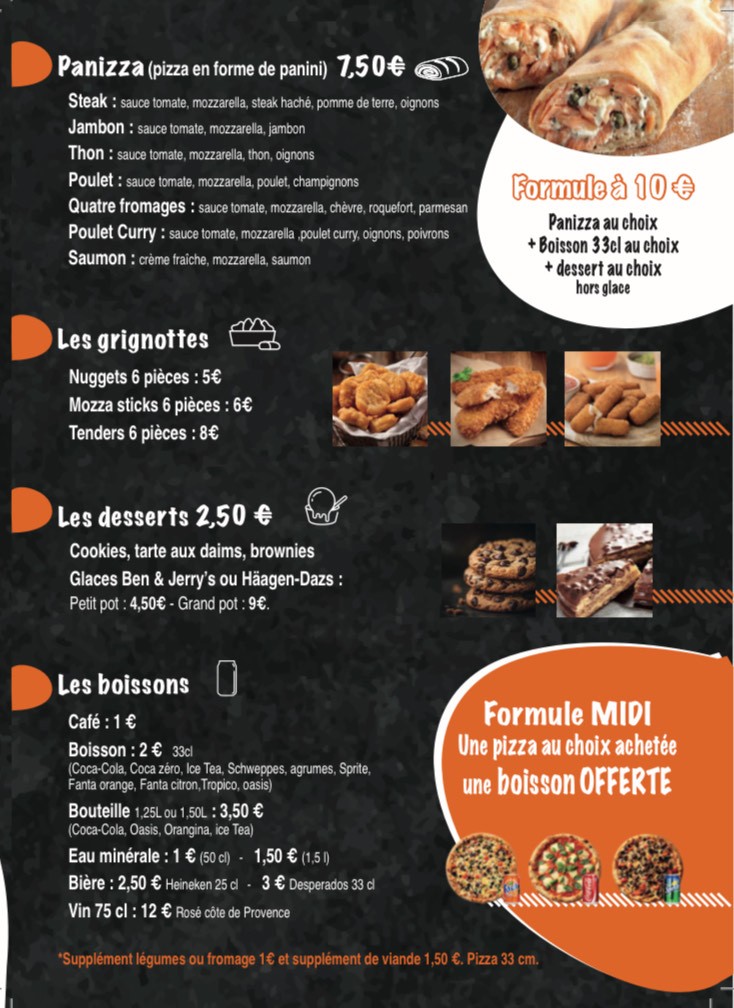 Panizza (pizza en forme de panini) 7,50€

Steak : sauce tomate, mozzarella, steak haché, pomme de terre, oignons
Jambon : sauce tomate, mozzarella, jambon
Thon : sauce tomate, mozzarella, thon, oignons
Poulet : sauce tomate, mozzarella, poulet, champignons
Quatre fromages : sauce tomate, mozzarella, chèvre, roquefort, parmesan
Poulet Curry : sauce tomate, mozzarella ,poulet curry, oignons, poivrons
Saumon : crème fraîche, mozzarella, saumon

Formule à 10 €
Panizza au choix
+ Boisson 33cl au choix
+ dessert au choix
hors glace

Les grignottes

Nuggets 6 pièces : 5€
Mozza sticks 6 pièces : 6€
Tenders 6 pièces : 8€

Les desserts 2,50 €

Cookies, tarte aux daims, brownies
Glaces Ben & Jerry's ou Häagen-Dazs :
Petit pot : 4,50€ - Grand pot : 9€.

Les boissons

Café : 1 €
Boisson : 2 € 33cl
(Coca-Cola, Coca zéro, Ice Tea, Schweppes, agrumes, Sprite, Fanta orange, Fanta citron,Tropico, oasis)
Bouteille 1,25L ou 1,50L : 3,50 €
(Coca-Cola, Oasis, Orangina, ice Tea)
Eau minérale : 1 € (50 cl) - 1,50 € (1,5 l)
Bière : 2,50 € Heineken 25 cl - 3 € Desperados 33 cl
Vin 75 cl : 12 € Rosé côte de Provence

Formule MIDI
Une pizza au choix achetée
une boisson OFFERTE

*Supplément légumes ou fromage 1€ et supplément de viande 1,50 €. Pizza 33 cm.